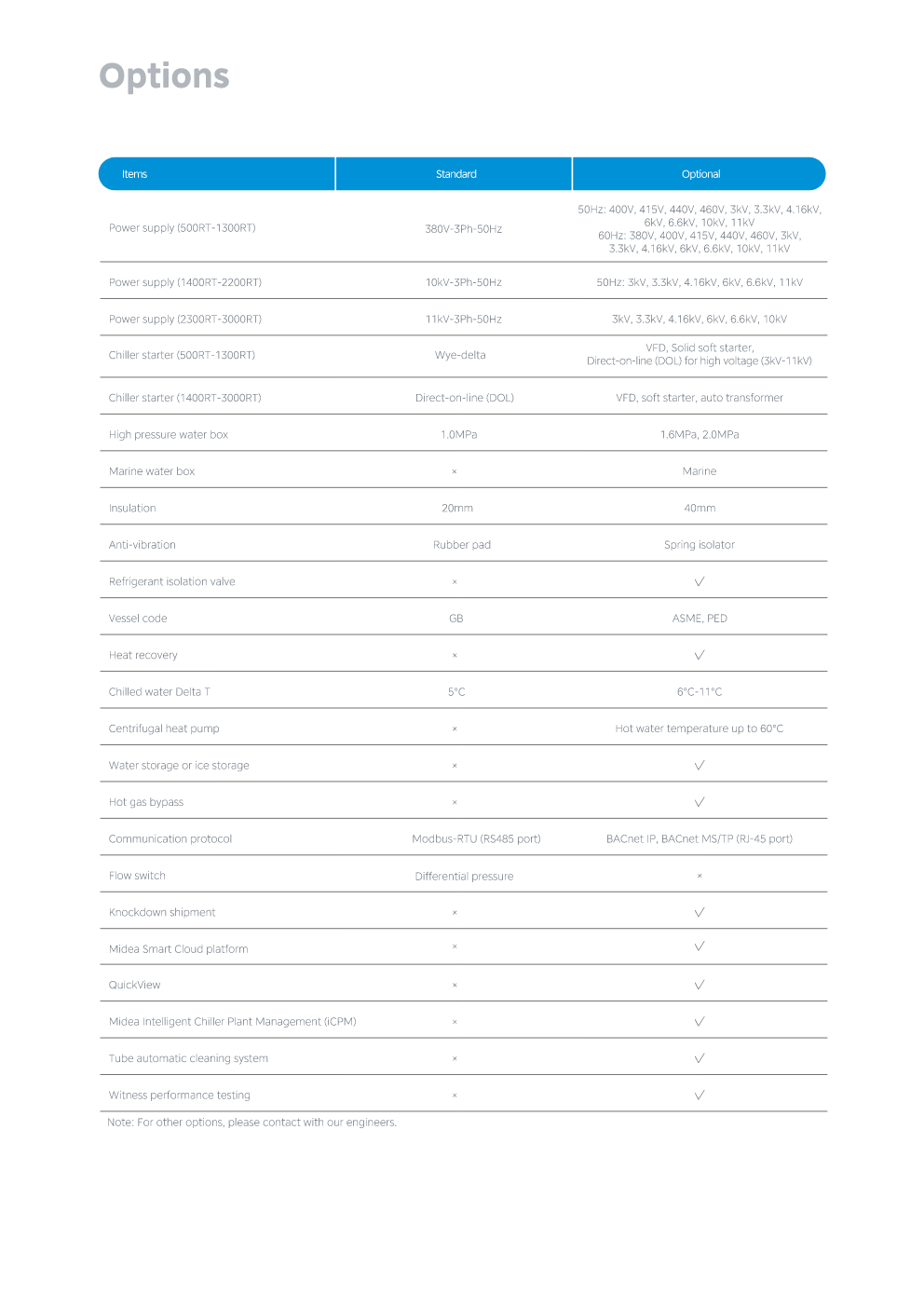 Options

| Items | Standard | Optional |
|---|---|---|
| Power supply (500RT-1300RT) | 380V-3Ph-50Hz | 50Hz: 400V, 415V, 440V, 460V, 3kV, 3.3kV, 4.16kV, 6kV, 6.6kV, 10kV, 11kV 60Hz: 380V, 400V, 415V, 440V, 460V, 3kV, 3.3kV, 4.16kV, 6kV, 6.6kV, 10kV, 11kV |
| Power supply (1400RT-2200RT) | 10kV-3Ph-50Hz | 50Hz: 3kV, 3.3kV, 4.16kV, 6kV, 6.6kV, 11kV |
| Power supply (2300RT-3000RT) | 11kV-3Ph-50Hz | 3kV, 3.3kV, 4.16kV, 6kV, 6.6kV, 10kV |
| Chiller starter (500RT-1300RT) | Wye-delta | VFD, Solid soft starter, Direct-on-line (DOL) for high voltage (3kV-11kV) |
| Chiller starter (1400RT-3000RT) | Direct-on-line (DOL) | VFD, soft starter, auto transformer |
| High pressure water box | 1.0MPa | 1.6MPa, 2.0MPa |
| Marine water box | × | Marine |
| Insulation | 20mm | 40mm |
| Anti-vibration | Rubber pad | Spring isolator |
| Refrigerant isolation valve | × | √ |
| Vessel code | GB | ASME, PED |
| Heat recovery | × | √ |
| Chilled water Delta T | 5°C | 6°C-11°C |
| Centrifugal heat pump | × | Hot water temperature up to 60°C |
| Water storage or ice storage | × | √ |
| Hot gas bypass | × | √ |
| Communication protocol | Modbus-RTU (RS485 port) | BACnet IP, BACnet MS/TP (RJ-45 port) |
| Flow switch | Differential pressure | × |
| Knockdown shipment | × | √ |
| Midea Smart Cloud platform | × | √ |
| QuickView | × | √ |
| Midea Intelligent Chiller Plant Management (iCPM) | × | √ |
| Tube automatic cleaning system | × | √ |
| Witness performance testing | × | √ |

Note: For other options, please contact with our engineers.